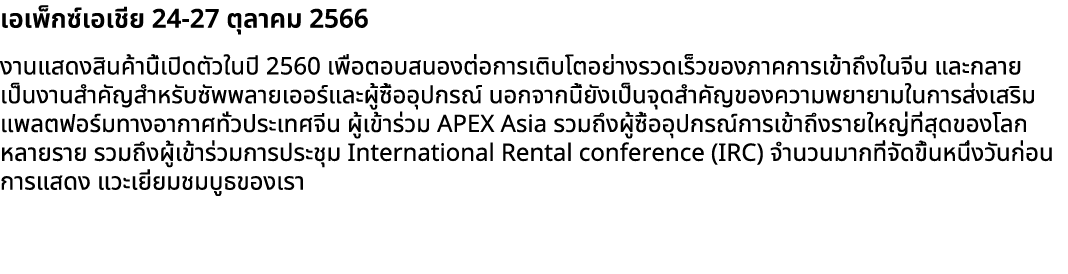 เอเพ็กซ์เอเชีย 24-27 ตุลาคม 2566

งานแสดงสินค้านี้เปิดตัวในปี 2560 เพื่อตอบสนองต่อการเติบโตอย่างรวดเร็วของภาคการเข้าถึงในจีน และกลายเป็นงานสำคัญสำหรับซัพพลายเออร์และผู้ซื้ออุปกรณ์ นอกจากนี้ยังเป็นจุดสำคัญของความพยายามในการส่งเสริมแพลตฟอร์มทางอากาศทั่วประเทศจีน ผู้เข้าร่วม APEX Asia รวมถึงผู้ซื้ออุปกรณ์การเข้าถึงรายใหญ่ที่สุดของโลกหลายราย รวมถึงผู้เข้าร่วมการประชุม International Rental conference (IRC) จำนวนมากที่จัดขึ้นหนึ่งวันก่อนการแสดง แวะเยี่ยมชมบูธของเรา